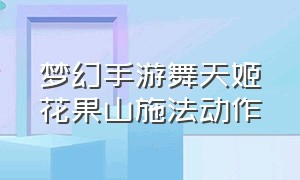 梦幻手游舞天姬
花果山施法动作